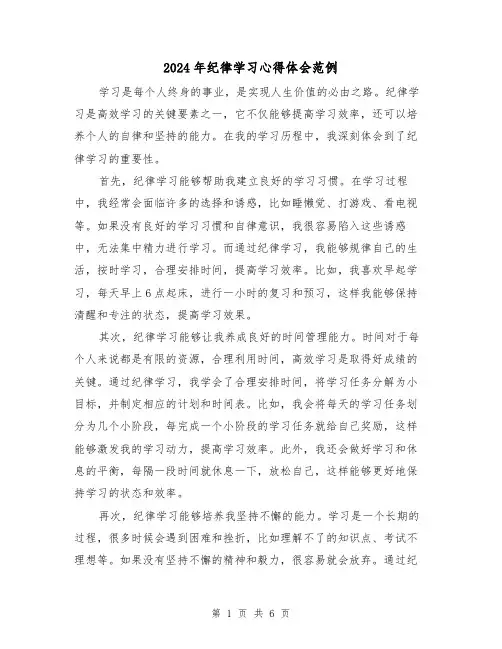 2024年纪律学习心得体会范例

学习是每个人终身的事业，是实现人生价值的必由之路。纪律学习是高效学习的关键要素之一，它不仅能够提高学习效率，还可以培养个人的自律和坚持的能力。在我的学习历程中，我深刻体会到了纪律学习的重要性。

首先，纪律学习能够帮助我建立良好的学习习惯。在学习过程中，我经常会面临许多的选择和诱惑，比如睡懒觉、打游戏、看电视等。如果没有良好的学习习惯和自律意识，我很容易陷入这些诱惑中，无法集中精力进行学习。而通过纪律学习，我能够规律自己的生活，按时学习，合理安排时间，提高学习效率。比如，我喜欢早起学习，每天早上6点起床，进行一小时的复习和预习，这样我能够保持清醒和专注的状态，提高学习效果。

其次，纪律学习能够让我养成良好的时间管理能力。时间对于每个人来说都是有限的资源，合理利用时间，高效学习是取得好成绩的关键。通过纪律学习，我学会了合理安排时间，将学习任务分解为小目标，并制定相应的计划和时间表。比如，我会将每天的学习任务划分为几个小阶段，每完成一个小阶段的学习任务就给自己奖励，这样能够激发我的学习动力，提高学习效率。此外，我还会做好学习和休息的平衡，每隔一段时间就休息一下，放松自己，这样能够更好地保持学习的状态和效率。

再次，纪律学习能够培养我坚持不懈的能力。学习是一个长期的过程，很多时候会遇到困难和挫折，比如理解不了的知识点、考试不理想等。如果没有坚持不懈的精神和毅力，很容易就会放弃。通过纪

第 1 页 共 6 页